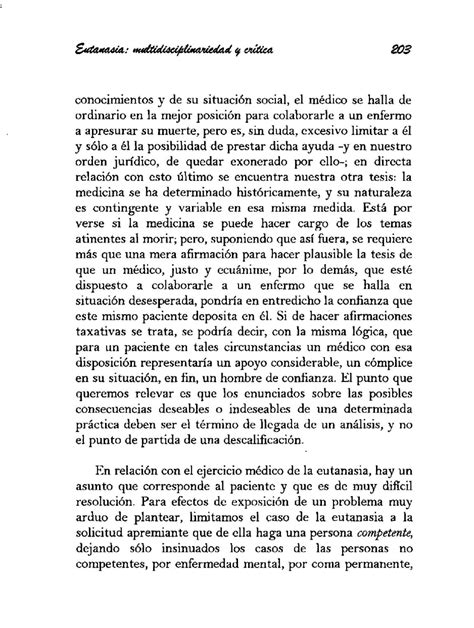 Eutanasia: multidisciplinariedad y crítica 203

conocimientos y de su situación social, el médico se halla de ordinario en la mejor posición para colaborarle a un enfermo a apresurar su muerte, pero es, sin duda, excesivo limitar a él y sólo a él la posibilidad de prestar dicha ayuda -y en nuestro orden jurídico, de quedar exonerado por ello-; en directa relación con esto último se encuentra nuestra otra tesis: la medicina se ha determinado históricamente, y su naturaleza es contingente y variable en esa misma medida. Está por verse si la medicina se puede hacer cargo de los temas atinentes al morir; pero, suponiendo que así fuera, se requiere más que una mera afirmación para hacer plausible la tesis de que un médico, justo y ecuánime, por lo demás, que esté dispuesto a colaborarle a un enfermo que se halla en situación desesperada, pondría en entredicho la confianza que este mismo paciente deposita en él. Si de hacer afirmaciones taxativas se trata, se podría decir, con la misma lógica, que para un paciente en tales circunstancias un médico con esa disposición representaría un apoyo considerable, un cómplice en su situación, en fin, un hombre de confianza. El punto que queremos relevar es que los enunciados sobre las posibles consecuencias deseables o indeseables de una determinada práctica deben ser el término de llegada de un análisis, y no el punto de partida de una descalificación.

En relación con el ejercicio médico de la eutanasia, hay un asunto que corresponde al paciente y que es de muy difícil resolución. Para efectos de exposición de un problema muy arduo de plantear, limitamos el caso de la eutanasia a la solicitud apremiante que de ella haga una persona competente, dejando sólo insinuados los casos de las personas no competentes, por enfermedad mental, por coma permanente,